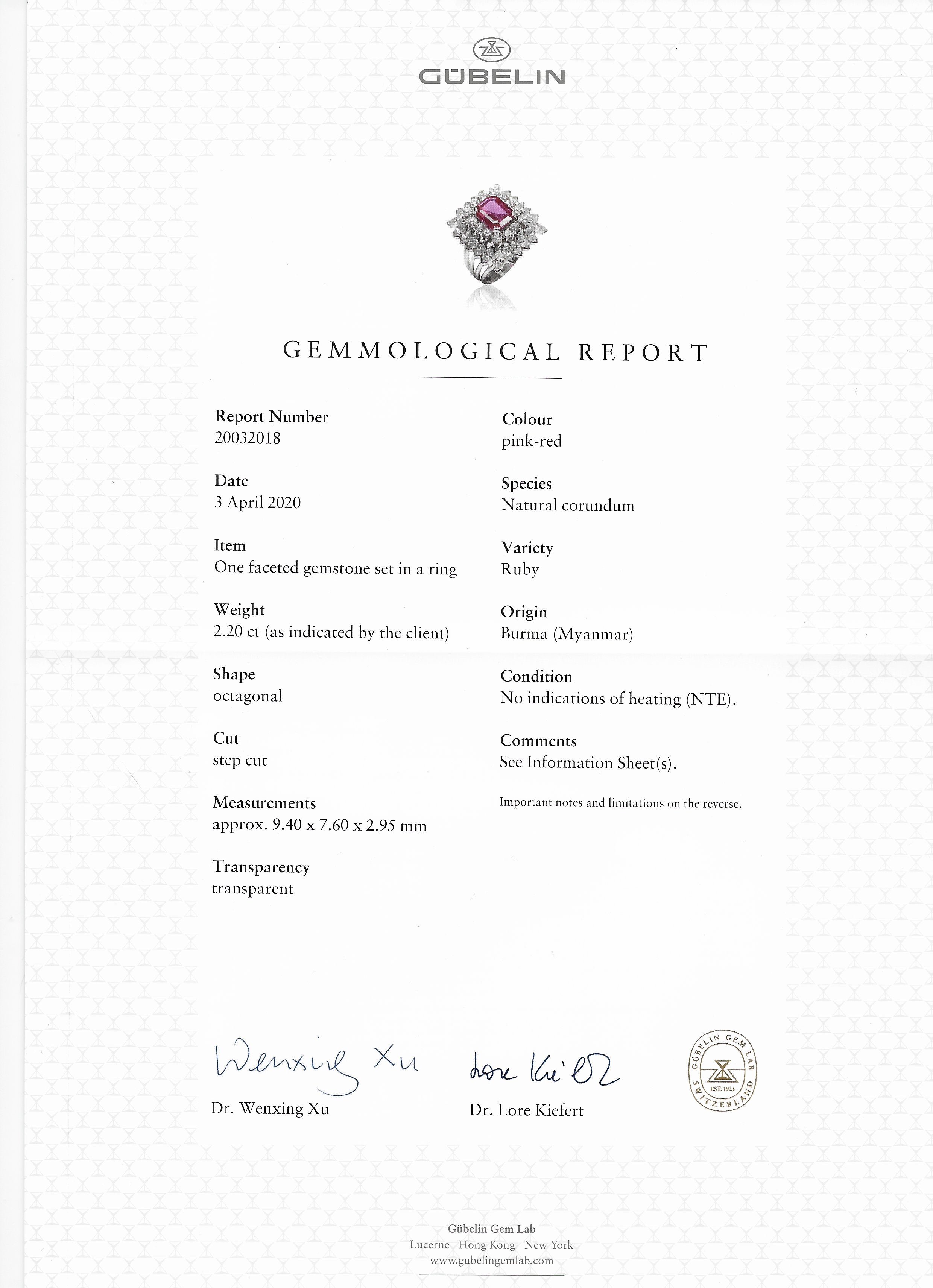 GÜBELIN

GEMMOLOGICAL REPORT

Report Number
20032018

Date
3 April 2020

Item
One faceted gemstone set in a ring

Weight
2.20 ct (as indicated by the client)

Shape
octagonal

Cut
step cut

Measurements
approx. 9.40 x 7.60 x 2.95 mm

Transparency
transparent

Colour
pink-red

Species
Natural corundum

Variety
Ruby

Origin
Burma (Myanmar)

Condition
No indications of heating (NTE).

Comments
See Information Sheet(s).

Important notes and limitations on the reverse.

Wenxing Xu
Dr. Wenxing Xu

Lore Kiefert
Dr. Lore Kiefert

GÜBELIN GEM LAB EST. 1923 SWITZERLAND

Gübelin Gem Lab
Lucerne Hong Kong New York
www.gubelingemlab.com